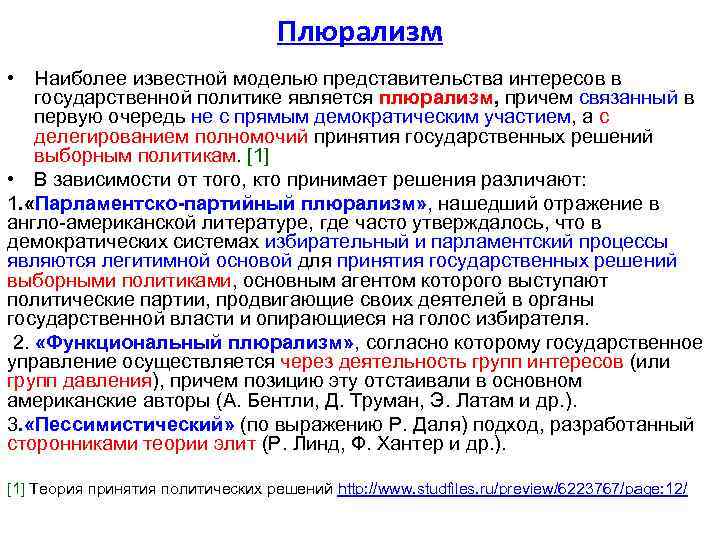 Плюрализм

• Наиболее известной моделью представительства интересов в государственной политике является плюрализм, причем связанный в первую очередь не с прямым демократическим участием, а с делегированием полномочий принятия государственных решений выборным политикам. [1]

• В зависимости от того, кто принимает решения различают:

1.«Парламентско-партийный плюрализм», нашедший отражение в англо-американской литературе, где часто утверждалось, что в демократических системах избирательный и парламентский процессы являются легитимной основой для принятия государственных решений выборными политиками, основным агентом которого выступают политические партии, продвигающие своих деятелей в органы государственной власти и опирающиеся на голос избирателя.

2. «Функциональный плюрализм», согласно которому государственное управление осуществляется через деятельность групп интересов (или групп давления), причем позицию эту отстаивали в основном американские авторы (А. Бентли, Д. Труман, Э. Латам и др.).

3.«Пессимистический» (по выражению Р. Даля) подход, разработанный сторонниками теории элит (Р. Линд, Ф. Хантер и др.).

[1] Теория принятия политических решений http://www.studfiles.ru/preview/6223767/page:12/